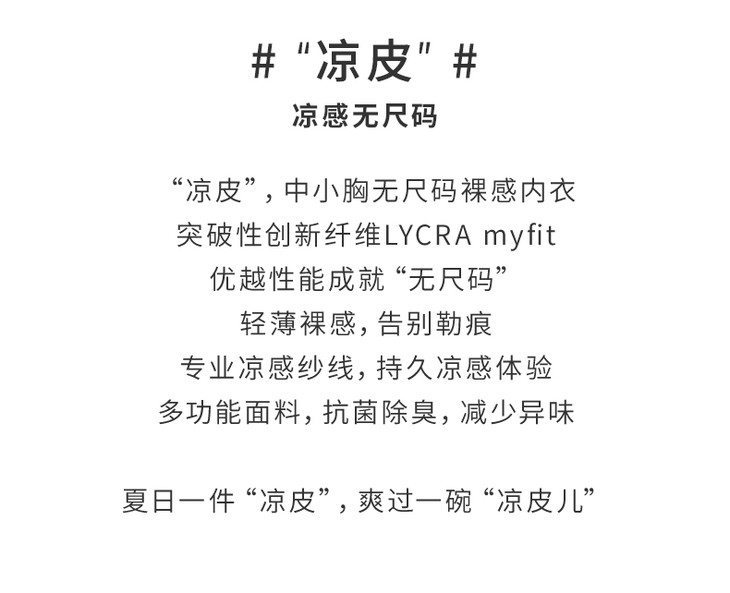 #“凉皮”#
凉感无尺码

“凉皮”，中小胸无尺码裸感内衣
突破性创新纤维LYCRA myfit
优越性能成就“无尺码”
轻薄裸感，告别勒痕
专业凉感纱线，持久凉感体验
多功能面料，抗菌除臭，减少异味

夏日一件“凉皮”，爽过一碗“凉皮儿”